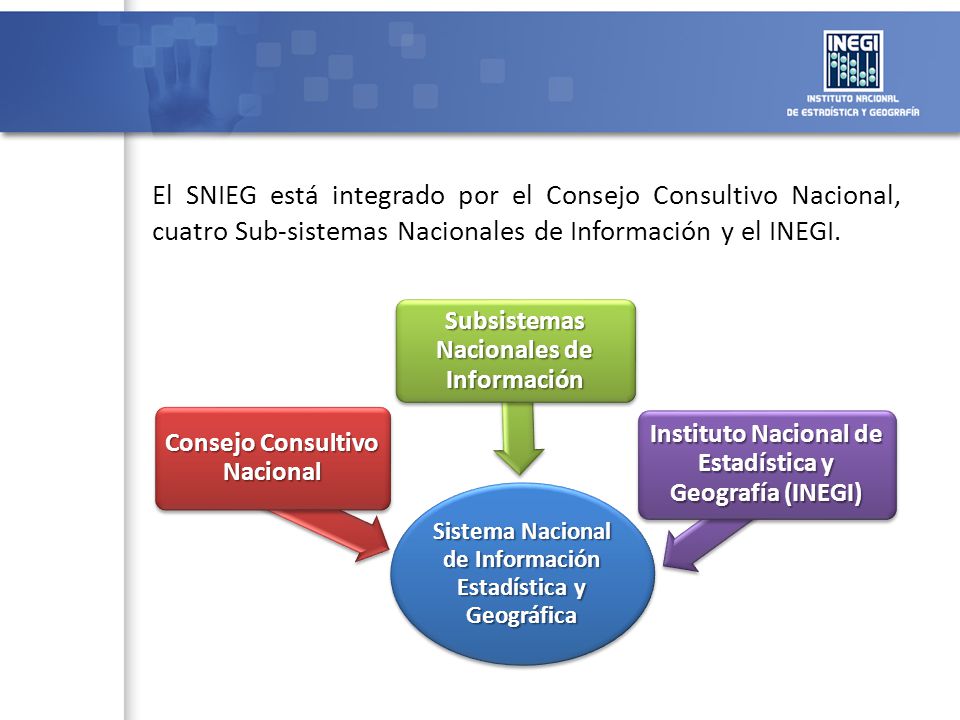 INEGI
INSTITUTO NACIONAL DE ESTADÍSTICA Y GEOGRAFÍA

El SNIEG está integrado por el Consejo Consultivo Nacional, cuatro Sub-sistemas Nacionales de Información y el INEGI.

Subsistemas Nacionales de Información

Consejo Consultivo Nacional

Instituto Nacional de Estadística y Geografía (INEGI)

Sistema Nacional de Información Estadística y Geográfica